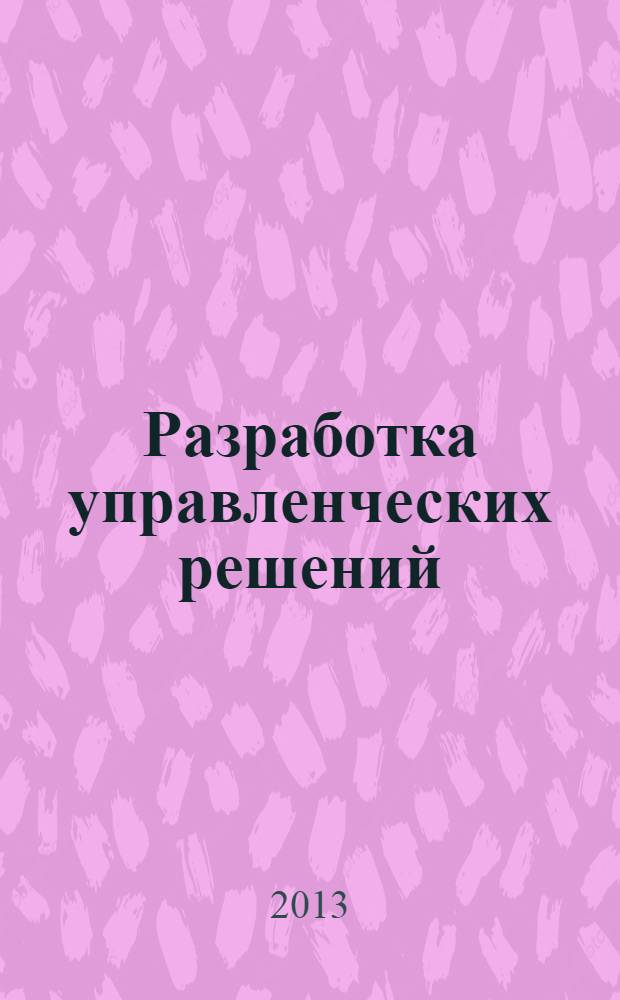 Разработка управленческих решений

2013